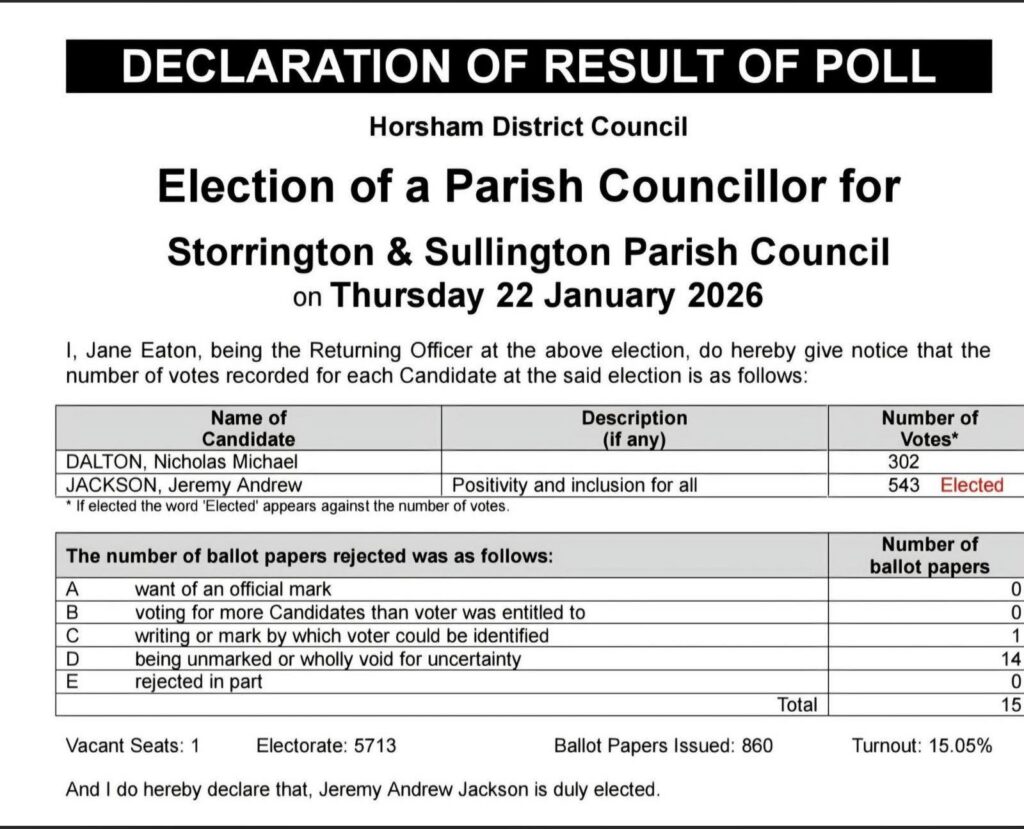 DECLARATION OF RESULT OF POLL

Horsham District Council

Election of a Parish Councillor for

Storrington & Sullington Parish Council

on Thursday 22 January 2026

I, Jane Eaton, being the Returning Officer at the above election, do hereby give notice that the number of votes recorded for each Candidate at the said election is as follows:

| Name of Candidate | Description (if any) | Number of Votes* |
|---|---|---|
| DALTON, Nicholas Michael | | 302 |
| JACKSON, Jeremy Andrew | Positivity and inclusion for all | 543 Elected |

* If elected the word 'Elected' appears against the number of votes.

| The number of ballot papers rejected was as follows: | | Number of ballot papers |
|---|---|---|
| A | want of an official mark | 0 |
| B | voting for more Candidates than voter was entitled to | 0 |
| C | writing or mark by which voter could be identified | 1 |
| D | being unmarked or wholly void for uncertainty | 14 |
| E | rejected in part | 0 |
| | Total | 15 |

Vacant Seats: 1 Electorate: 5713 Ballot Papers Issued: 860 Turnout: 15.05%

And I do hereby declare that, Jeremy Andrew Jackson is duly elected.